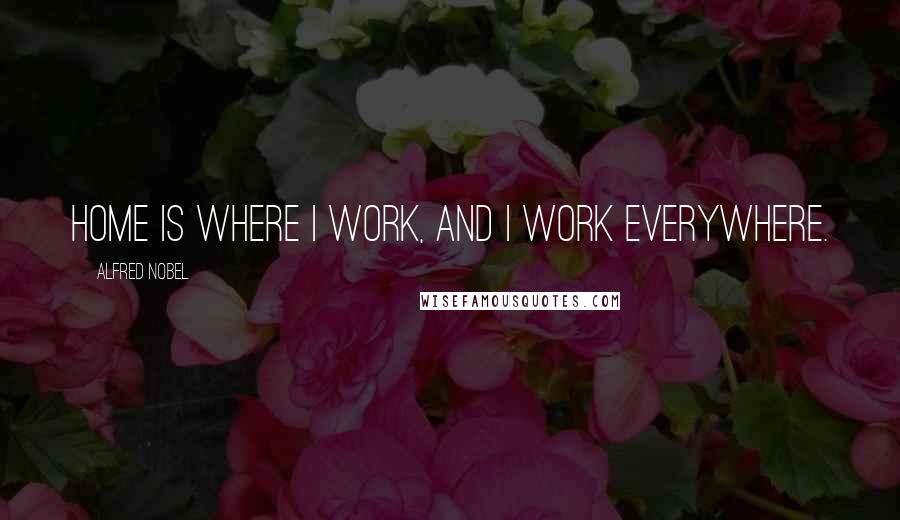 HOME IS WHERE I WORK, AND I WORK EVERYWHERE.

ALFRED NOBEL

WISEFAMOUSQUOTES.COM